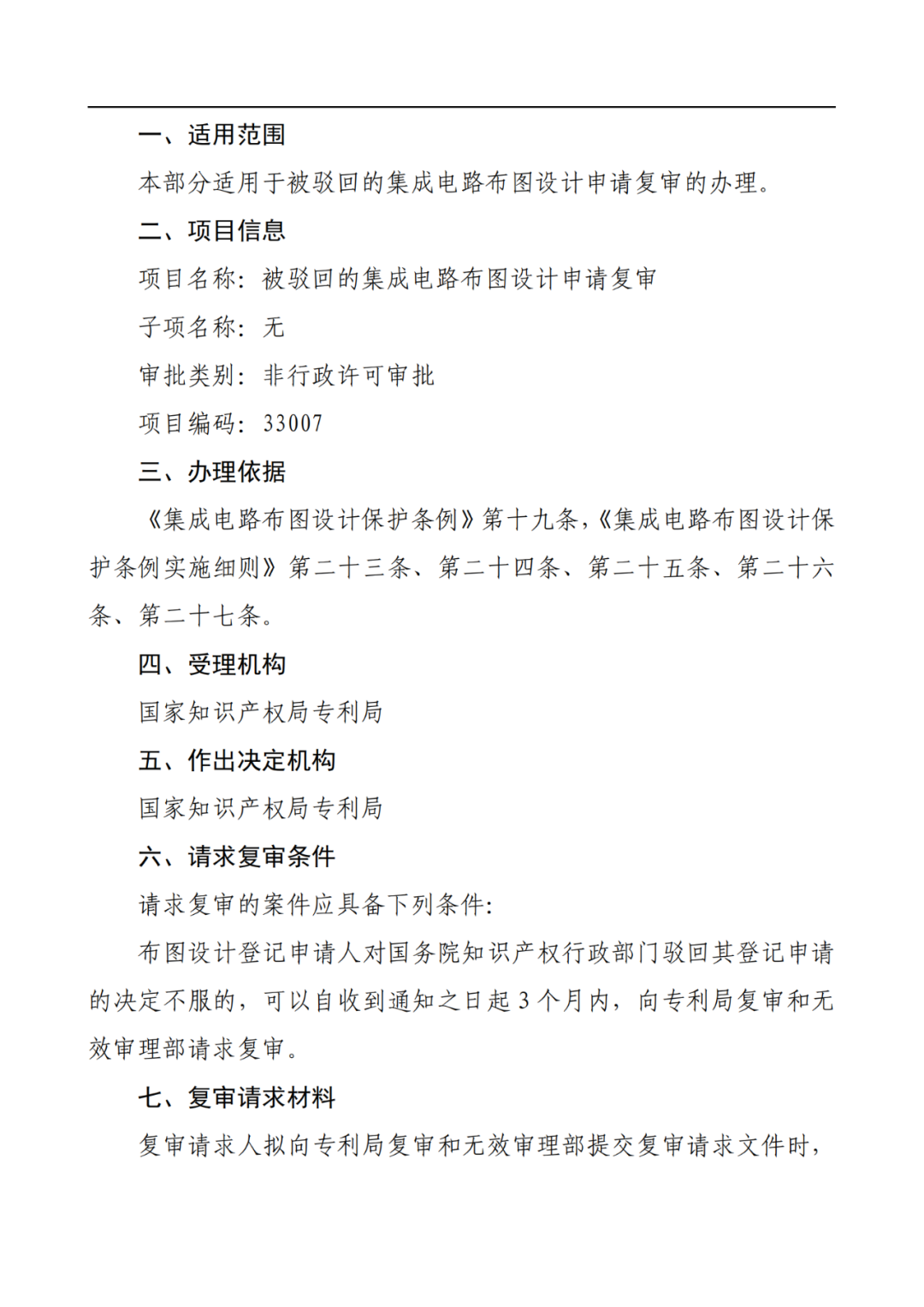 一、适用范围

本部分适用于被驳回的集成电路布图设计申请复审的办理。

二、项目信息

项目名称：被驳回的集成电路布图设计申请复审

子项名称：无

审批类别：非行政许可审批

项目编码：33007

三、办理依据

《集成电路布图设计保护条例》第十九条，《集成电路布图设计保护条例实施细则》第二十三条、第二十四条、第二十五条、第二十六条、第二十七条。

四、受理机构

国家知识产权局专利局

五、作出决定机构

国家知识产权局专利局

六、请求复审条件

请求复审的案件应具备下列条件：

布图设计登记申请人对国务院知识产权行政部门驳回其登记申请的决定不服的，可以自收到通知之日起 3 个月内，向专利局复审和无效审理部请求复审。

七、复审请求材料

复审请求人拟向专利局复审和无效审理部提交复审请求文件时，